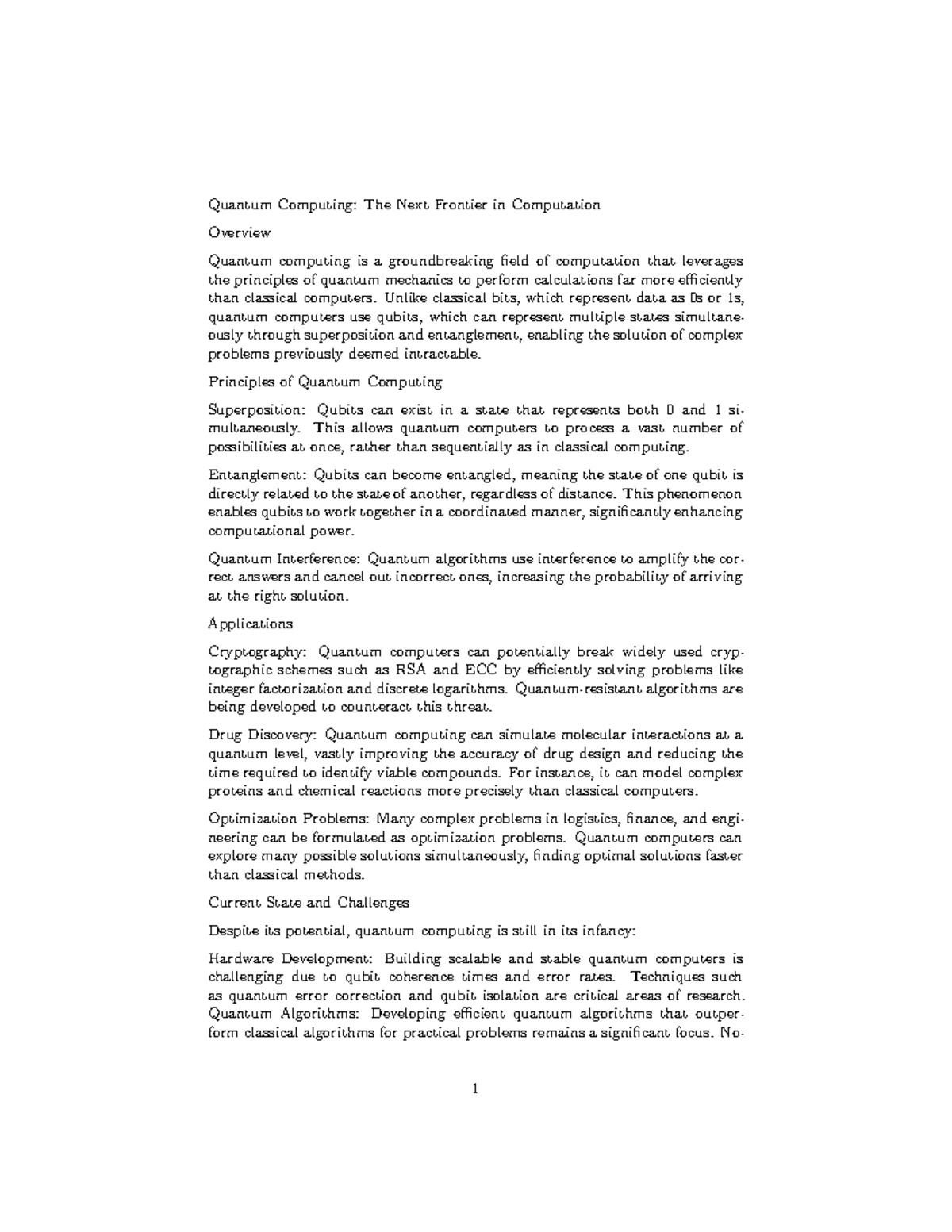 Quantum Computing: The Next Frontier in Computation

Overview

Quantum computing is a groundbreaking field of computation that leverages the principles of quantum mechanics to perform calculations far more efficiently than classical computers. Unlike classical bits, which represent data as 0s or 1s, quantum computers use qubits, which can represent multiple states simultaneously through superposition and entanglement, enabling the solution of complex problems previously deemed intractable.

Principles of Quantum Computing

Superposition: Qubits can exist in a state that represents both 0 and 1 simultaneously. This allows quantum computers to process a vast number of possibilities at once, rather than sequentially as in classical computing.

Entanglement: Qubits can become entangled, meaning the state of one qubit is directly related to the state of another, regardless of distance. This phenomenon enables qubits to work together in a coordinated manner, significantly enhancing computational power.

Quantum Interference: Quantum algorithms use interference to amplify the correct answers and cancel out incorrect ones, increasing the probability of arriving at the right solution.

Applications

Cryptography: Quantum computers can potentially break widely used cryptographic schemes such as RSA and ECC by efficiently solving problems like integer factorization and discrete logarithms. Quantum-resistant algorithms are being developed to counteract this threat.

Drug Discovery: Quantum computing can simulate molecular interactions at a quantum level, vastly improving the accuracy of drug design and reducing the time required to identify viable compounds. For instance, it can model complex proteins and chemical reactions more precisely than classical computers.

Optimization Problems: Many complex problems in logistics, finance, and engineering can be formulated as optimization problems. Quantum computers can explore many possible solutions simultaneously, finding optimal solutions faster than classical methods.

Current State and Challenges

Despite its potential, quantum computing is still in its infancy:

Hardware Development: Building scalable and stable quantum computers is challenging due to qubit coherence times and error rates. Techniques such as quantum error correction and qubit isolation are critical areas of research. Quantum Algorithms: Developing efficient quantum algorithms that outperform classical algorithms for practical problems remains a significant focus. No-

1